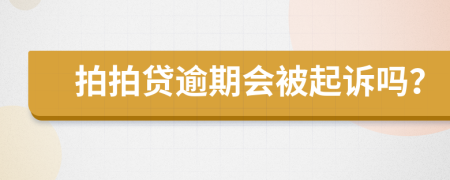 拍拍贷逾期会被起诉吗?